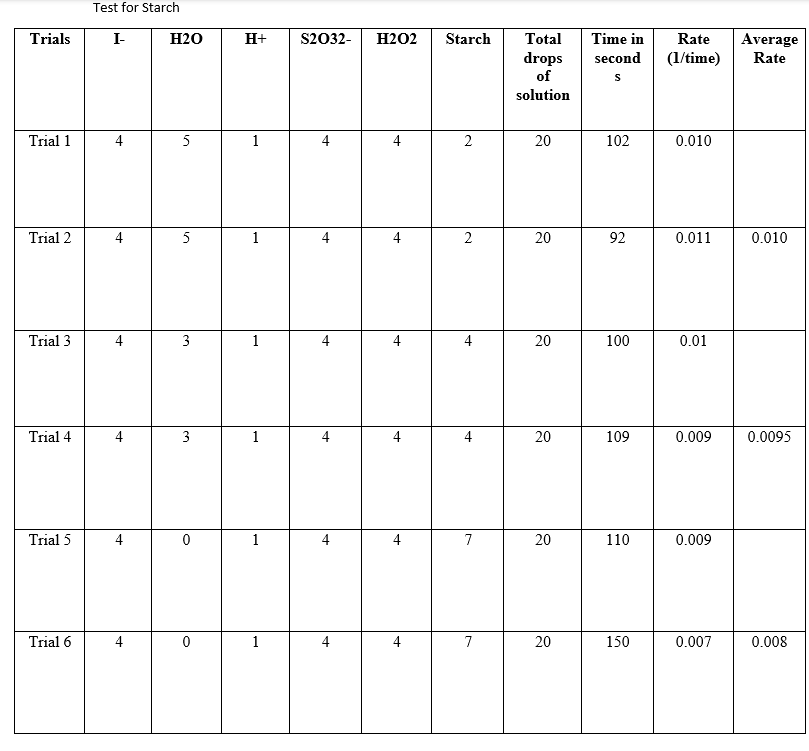 Test for Starch

| Trials | I- | H2O | H+ | S2O32- | H2O2 | Starch | Total drops of solution | Time in seconds | Rate (1/time) | Average Rate |
|---|---|---|---|---|---|---|---|---|---|---|
| Trial 1 | 4 | 5 | 1 | 4 | 4 | 2 | 20 | 102 | 0.010 | |
| Trial 2 | 4 | 5 | 1 | 4 | 4 | 2 | 20 | 92 | 0.011 | 0.010 |
| Trial 3 | 4 | 3 | 1 | 4 | 4 | 4 | 20 | 100 | 0.01 | |
| Trial 4 | 4 | 3 | 1 | 4 | 4 | 4 | 20 | 109 | 0.009 | 0.0095 |
| Trial 5 | 4 | 0 | 1 | 4 | 4 | 7 | 20 | 110 | 0.009 | |
| Trial 6 | 4 | 0 | 1 | 4 | 4 | 7 | 20 | 150 | 0.007 | 0.008 |